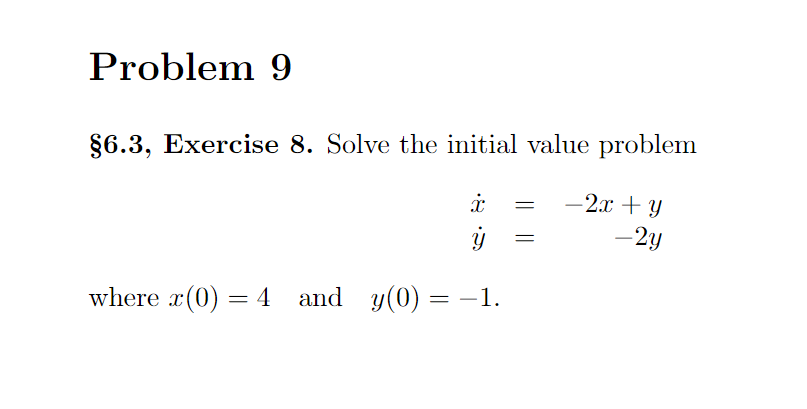 Problem 9

§6.3, Exercise 8. Solve the initial value problem

$\dot{x} = -2x + y$
$\dot{y} = -2y$

where $x(0) = 4$ and $y(0) = -1$.